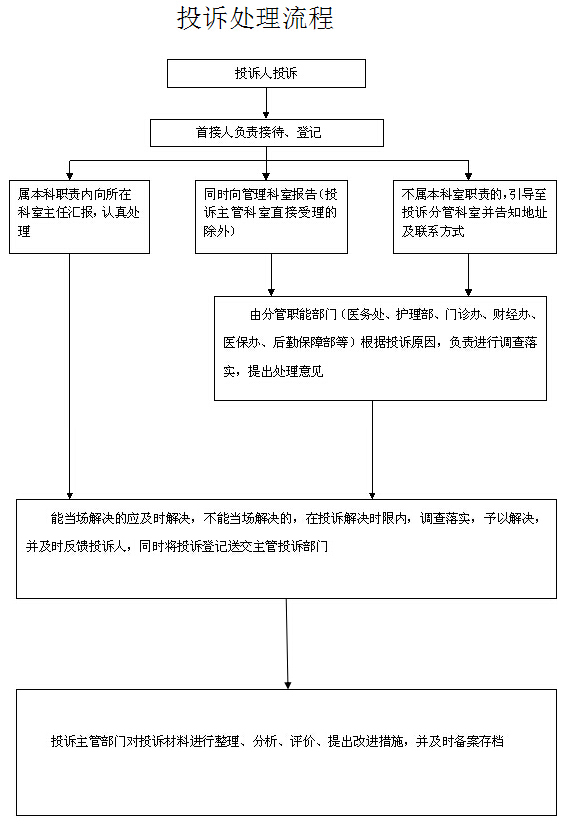 投诉处理流程

投诉人投诉

首接人负责接待、登记

属本科职责内向所在科室主任汇报，认真处理

同时向管理科室报告（投诉主管科室直接受理的除外）

不属本科室职责的，引导至投诉分管科室并告知地址及联系方式

由分管职能部门（医务处、护理部、门诊办、财经办、医保办、后勤保障部等）根据投诉原因，负责进行调查落实，提出处理意见

能当场解决的应及时解决，不能当场解决的，在投诉解决时限内，调查落实，予以解决，并及时反馈投诉人，同时将投诉登记送交主管投诉部门

投诉主管部门对投诉材料进行整理、分析、评价、提出改进措施，并及时备案存档